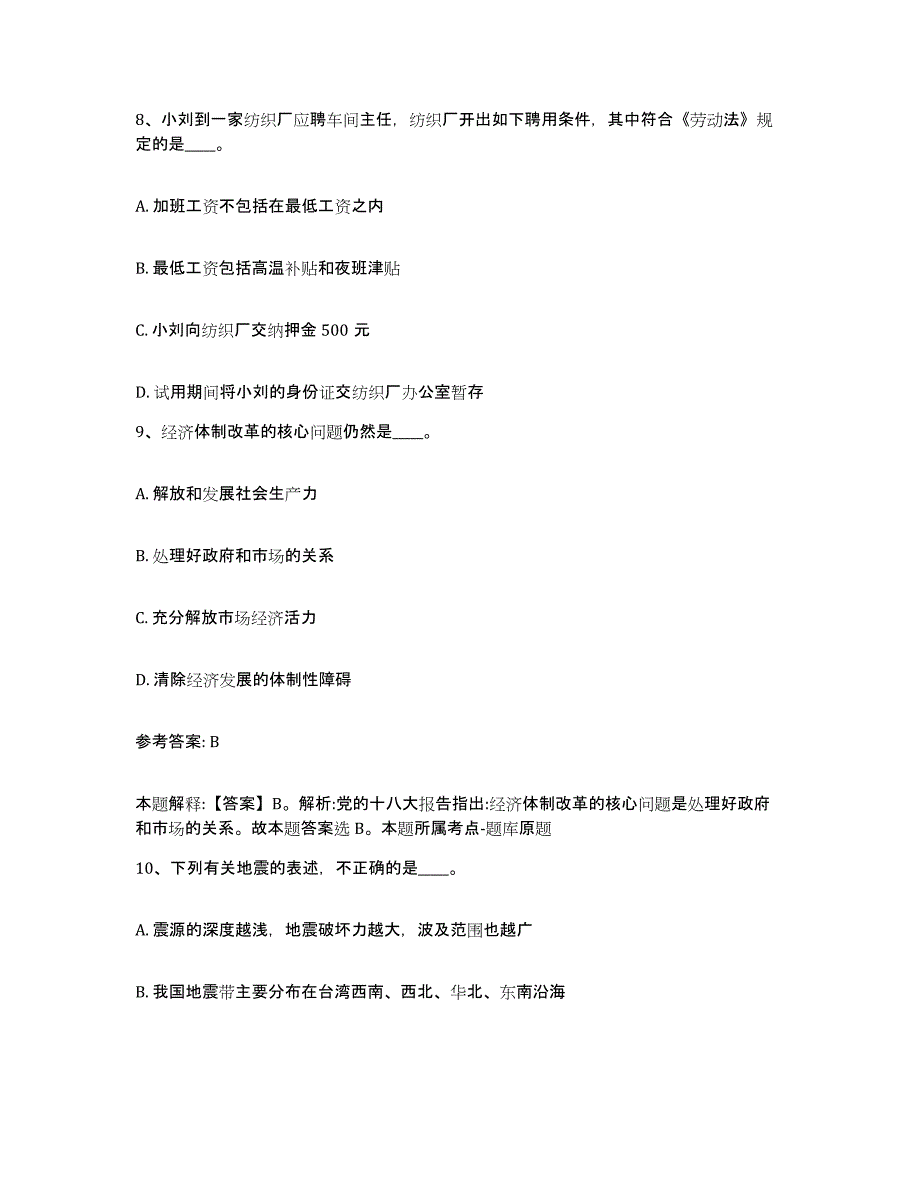 8、小刘到一家纺织厂应聘车间主任，纺织厂开出如下聘用条件，其中符合《劳动法》规定的是____。

A. 加班工资不包括在最低工资之内

B. 最低工资包括高温补贴和夜班津贴

C. 小刘向纺织厂交纳押金 500 元

D. 试用期间将小刘的身份证交纺织厂办公室暂存

9、经济体制改革的核心问题仍然是____。

A. 解放和发展社会生产力

B. 处理好政府和市场的关系

C. 充分解放市场经济活力

D. 清除经济发展的体制性障碍

参考答案: B

本题解释:【答案】B。解析:党的十八大报告指出:经济体制改革的核心问题是处理好政府和市场的关系。故本题答案选 B。本题所属考点-题库原题

10、下列有关地震的表述，不正确的是____。

A. 震源的深度越浅，地震破坏力越大，波及范围也越广

B. 我国地震带主要分布在台湾西南、西北、华北、东南沿海